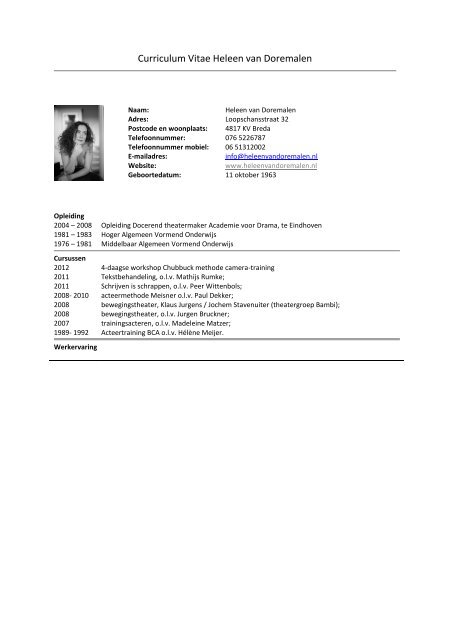 Curriculum Vitae Heleen van Doremalen

| | |
|---|---|
| **Naam:** | Heleen van Doremalen |
| **Adres:** | Loopschansstraat 32 |
| **Postcode en woonplaats:** | 4817 KV Breda |
| **Telefoonnummer:** | 076 5226787 |
| **Telefoonnummer mobiel:** | 06 51312002 |
| **E-mailadres:** | info@heleenvandoremalen.nl |
| **Website:** | www.heleenvandoremalen.nl |
| **Geboortedatum:** | 11 oktober 1963 |

**Opleiding**

| | |
|---|---|
| 2004 – 2008 | Opleiding Docerend theatermaker Academie voor Drama, te Eindhoven |
| 1981 – 1983 | Hoger Algemeen Vormend Onderwijs |
| 1976 – 1981 | Middelbaar Algemeen Vormend Onderwijs |

**Cursussen**

| | |
|---|---|
| 2012 | 4-daagse workshop Chubbuck methode camera-training |
| 2011 | Tekstbehandeling, o.l.v. Mathijs Rumke; |
| 2011 | Schrijven is schrappen, o.l.v. Peer Wittenbols; |
| 2008- 2010 | acteermethode Meisner o.l.v. Paul Dekker; |
| 2008 | bewegingstheater, Klaus Jurgens / Jochem Stavenuiter (theatergroep Bambi); |
| 2008 | bewegingstheater, o.l.v. Jurgen Bruckner; |
| 2007 | trainingsacteren, o.l.v. Madeleine Matzer; |
| 1989- 1992 | Acteertraining BCA o.l.v. Hélène Meijer. |

**Werkervaring**